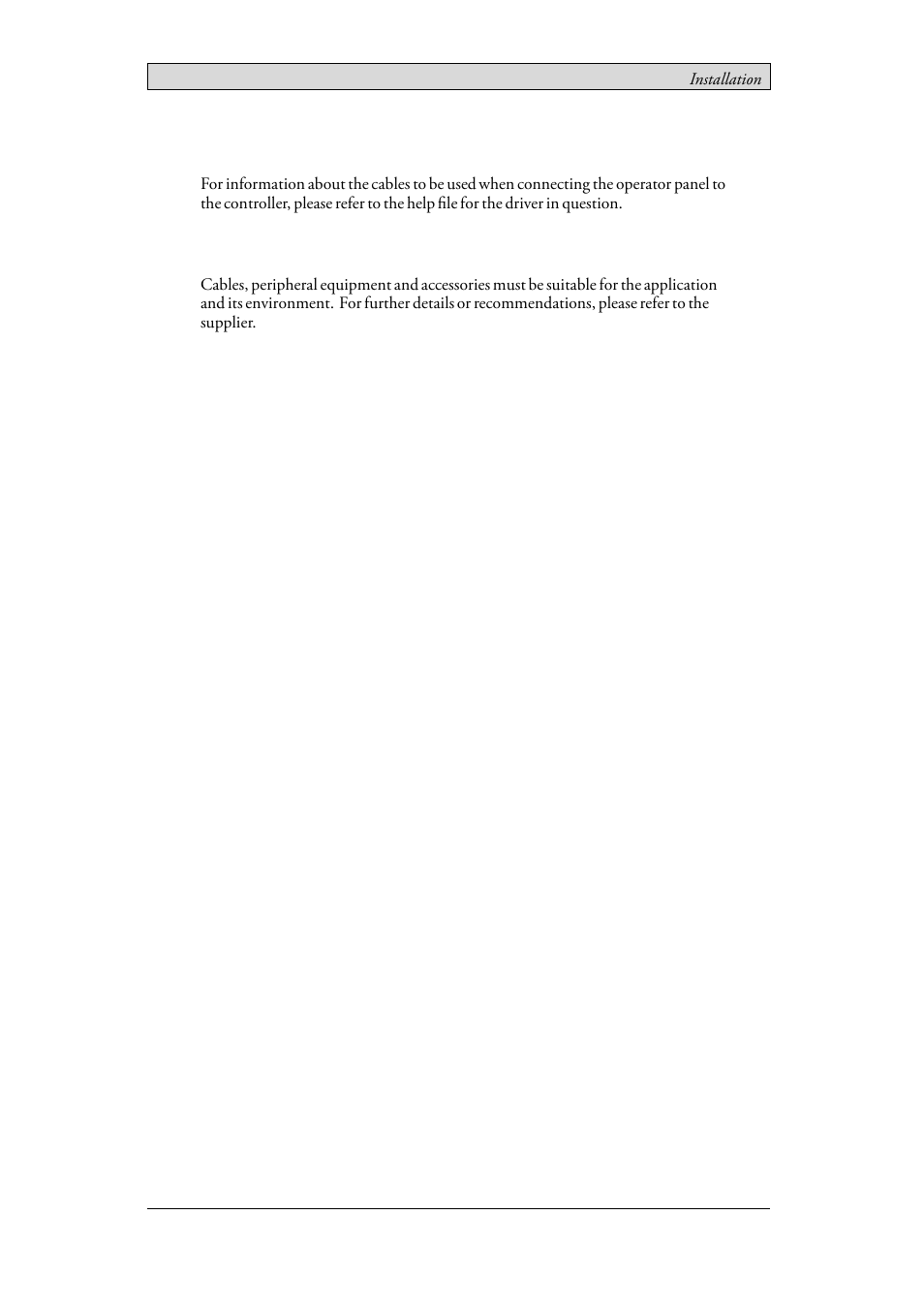 Installation

For information about the cables to be used when connecting the operator panel to the controller, please refer to the help file for the driver in question.

Cables, peripheral equipment and accessories must be suitable for the application and its environment.  For further details or recommendations, please refer to the supplier.